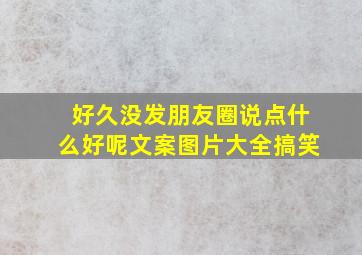 好久没发朋友圈说点什么好呢文案图片大全搞笑